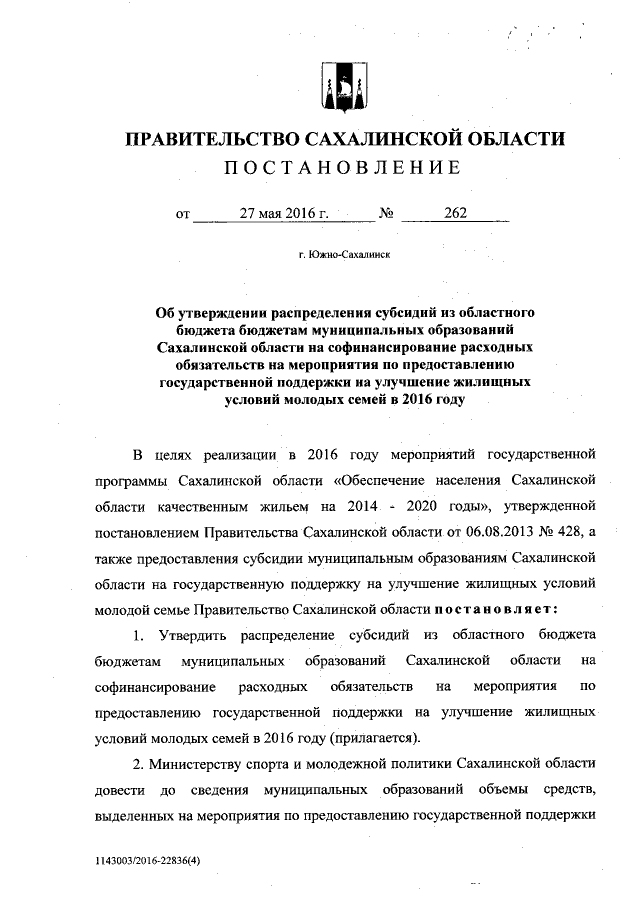 ПРАВИТЕЛЬСТВО САХАЛИНСКОЙ ОБЛАСТИ
ПОСТАНОВЛЕНИЕ

от 27 мая 2016 г. № 262

г. Южно-Сахалинск

Об утверждении распределения субсидий из областного бюджета бюджетам муниципальных образований Сахалинской области на софинансирование расходных обязательств на мероприятия по предоставлению государственной поддержки на улучшение жилищных условий молодых семей в 2016 году

В целях реализации в 2016 году мероприятий государственной программы Сахалинской области «Обеспечение населения Сахалинской области качественным жильем на 2014 - 2020 годы», утвержденной постановлением Правительства Сахалинской области от 06.08.2013 № 428, а также предоставления субсидии муниципальным образованиям Сахалинской области на государственную поддержку на улучшение жилищных условий молодой семье Правительство Сахалинской области постановляет:

1. Утвердить распределение субсидий из областного бюджета бюджетам муниципальных образований Сахалинской области на софинансирование расходных обязательств на мероприятия по предоставлению государственной поддержки на улучшение жилищных условий молодых семей в 2016 году (прилагается).

2. Министерству спорта и молодежной политики Сахалинской области довести до сведения муниципальных образований объемы средств, выделенных на мероприятия по предоставлению государственной поддержки

1143003/2016-22836(4)